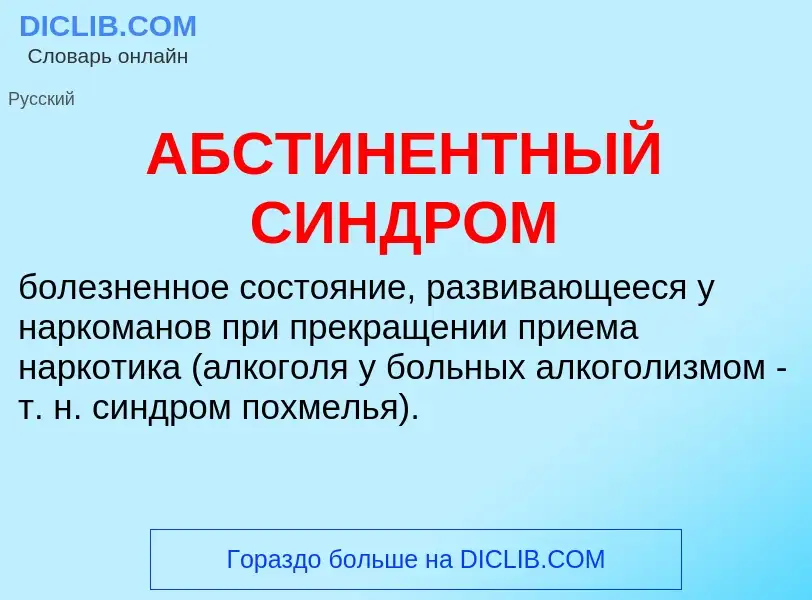 DICLIB.COM
Словарь онлайн

Русский

АБСТИНЕНТНЫЙ СИНДРОМ

болезненное состояние, развивающееся у наркоманов при прекращении приема наркотика (алкоголя у больных алкоголизмом - т. н. синдром похмелья).

Гораздо больше на DICLIB.COM